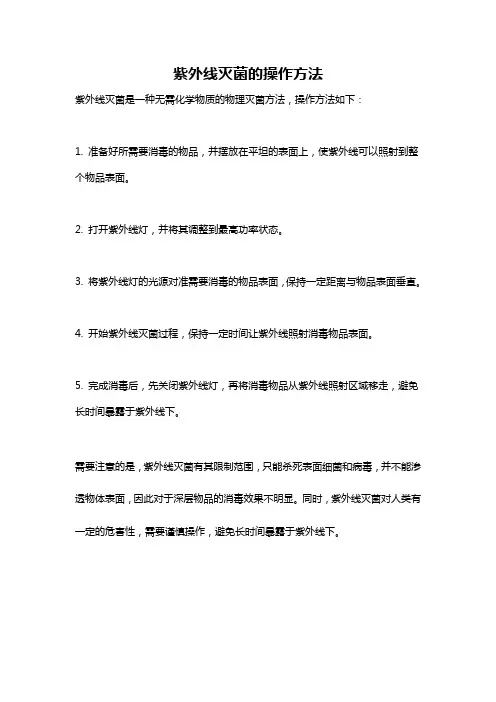 紫外线灭菌的操作方法

紫外线灭菌是一种无需化学物质的物理灭菌方法，操作方法如下：

1. 准备好所需要消毒的物品，并摆放在平坦的表面上，使紫外线可以照射到整个物品表面。

2. 打开紫外线灯，并将其调整到最高功率状态。

3. 将紫外线灯的光源对准需要消毒的物品表面，保持一定距离与物品表面垂直。

4. 开始紫外线灭菌过程，保持一定时间让紫外线照射消毒物品表面。

5. 完成消毒后，先关闭紫外线灯，再将消毒物品从紫外线照射区域移走，避免长时间暴露于紫外线下。

需要注意的是，紫外线灭菌有其限制范围，只能杀死表面细菌和病毒，并不能渗透物体表面，因此对于深层物品的消毒效果不明显。同时，紫外线灭菌对人类有一定的危害性，需要谨慎操作，避免长时间暴露于紫外线下。